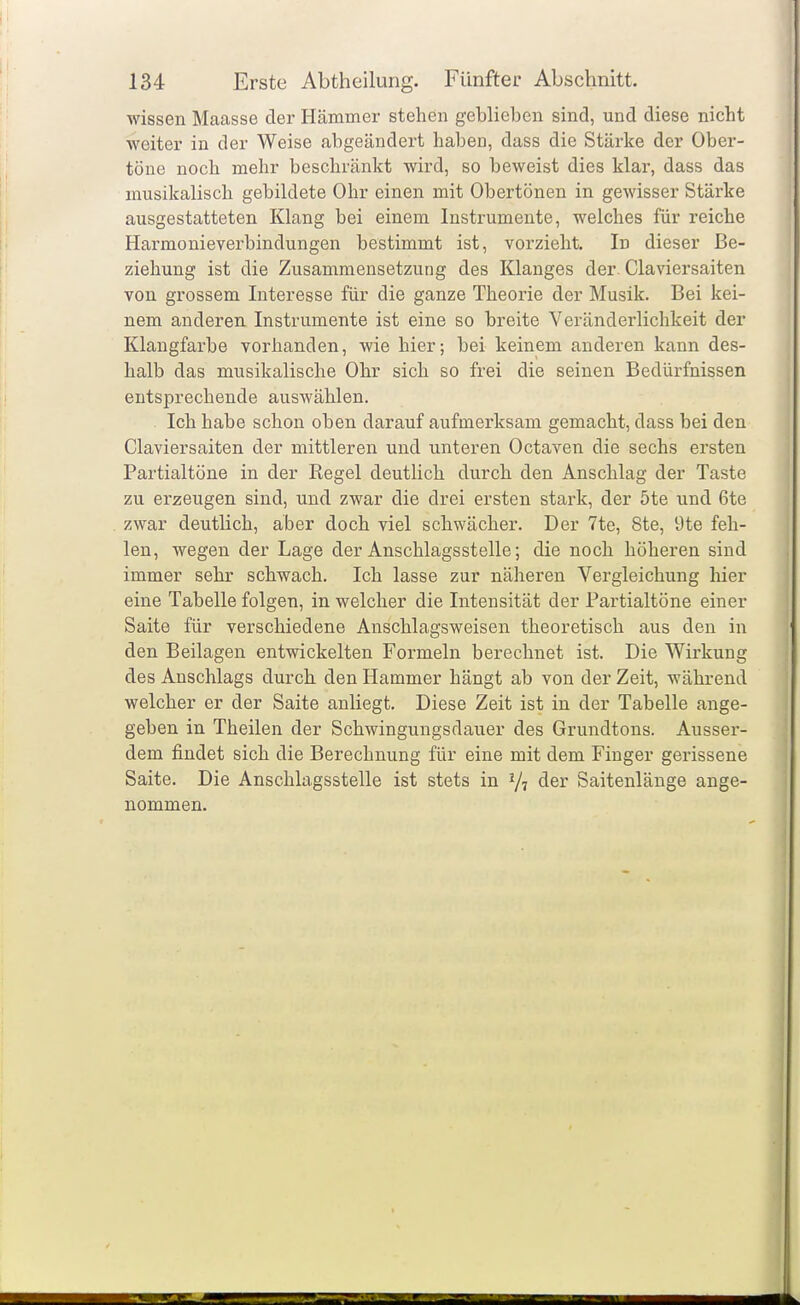 134 Erste Abtheilung. Fünfter Abschnitt.

wissen Maasse der Hämmer stehen geblieben sind, und diese nicht weiter in der Weise abgeändert haben, dass die Stärke der Obertöne noch mehr beschränkt wird, so beweist dies klar, dass das musikalisch gebildete Ohr einen mit Obertönen in gewisser Stärke ausgestatteten Klang bei einem Instrumente, welches für reiche Harmonieverbindungen bestimmt ist, vorzieht. In dieser Beziehung ist die Zusammensetzung des Klanges der Claviersaiten von grossem Interesse für die ganze Theorie der Musik. Bei keinem anderen Instrumente ist eine so breite Veränderlichkeit der Klangfarbe vorhanden, wie hier; bei keinem anderen kann deshalb das musikalische Ohr sich so frei die seinen Bedürfnissen entsprechende auswählen.

Ich habe schon oben darauf aufmerksam gemacht, dass bei den Claviersaiten der mittleren und unteren Octaven die sechs ersten Partialtöne in der Regel deutlich durch den Anschlag der Taste zu erzeugen sind, und zwar die drei ersten stark, der 5te und 6te zwar deutlich, aber doch viel schwächer. Der 7te, 8te, 9te fehlen, wegen der Lage der Anschlagsstelle; die noch höheren sind immer sehr schwach. Ich lasse zur näheren Vergleichung hier eine Tabelle folgen, in welcher die Intensität der Partialtöne einer Saite für verschiedene Anschlagsweisen theoretisch aus den in den Beilagen entwickelten Formeln berechnet ist. Die Wirkung des Anschlags durch den Hammer hängt ab von der Zeit, während welcher er der Saite anliegt. Diese Zeit ist in der Tabelle angegeben in Theilen der Schwingungsdauer des Grundtons. Ausserdem findet sich die Berechnung für eine mit dem Finger gerissene Saite. Die Anschlagsstelle ist stets in $\frac{1}{7}$ der Saitenlänge angenommen.